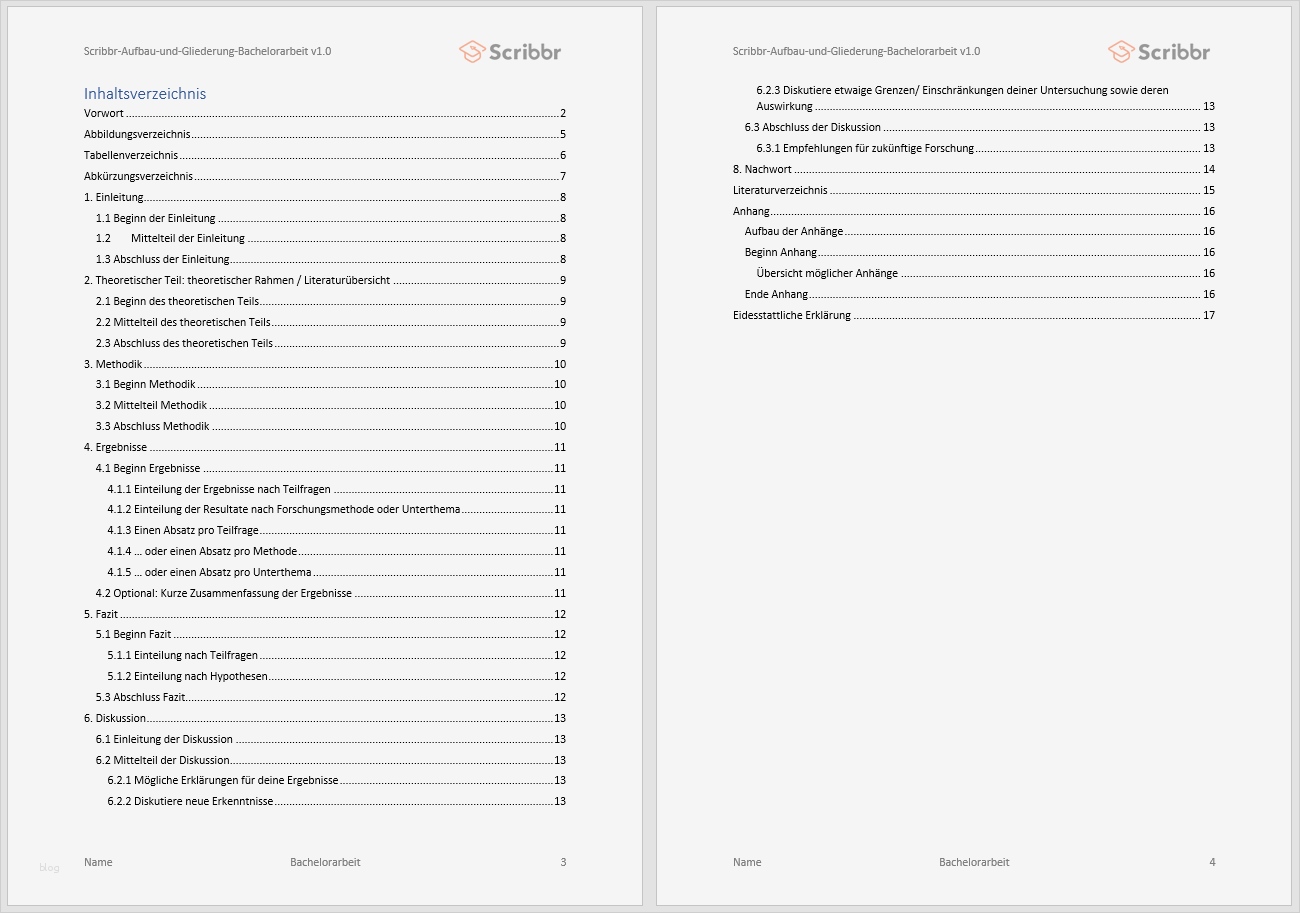 Scribbr-Aufbau-und-Gliederung-Bachelorarbeit v1.0

Scribbr

Inhaltsverzeichnis

Vorwort ........ 2
Abbildungsverzeichnis ........ 5
Tabellenverzeichnis ........ 6
Abkürzungsverzeichnis ........ 7
1. Einleitung ........ 8
1.1 Beginn der Einleitung ........ 8
1.2 Mittelteil der Einleitung ........ 8
1.3 Abschluss der Einleitung ........ 8
2. Theoretischer Teil: theoretischer Rahmen / Literaturübersicht ........ 9
2.1 Beginn des theoretischen Teils ........ 9
2.2 Mittelteil des theoretischen Teils ........ 9
2.3 Abschluss des theoretischen Teils ........ 9
3. Methodik ........ 10
3.1 Beginn Methodik ........ 10
3.2 Mittelteil Methodik ........ 10
3.3 Abschluss Methodik ........ 10
4. Ergebnisse ........ 11
4.1 Beginn Ergebnisse ........ 11
4.1.1 Einteilung der Ergebnisse nach Teilfragen ........ 11
4.1.2 Einteilung der Resultate nach Forschungsmethode oder Unterthema ........ 11
4.1.3 Einen Absatz pro Teilfrage ........ 11
4.1.4 ... oder einen Absatz pro Methode ........ 11
4.1.5 ... oder einen Absatz pro Unterthema ........ 11
4.2 Optional: Kurze Zusammenfassung der Ergebnisse ........ 11
5. Fazit ........ 12
5.1 Beginn Fazit ........ 12
5.1.1 Einteilung nach Teilfragen ........ 12
5.1.2 Einteilung nach Hypothesen ........ 12
5.3 Abschluss Fazit ........ 12
6. Diskussion ........ 13
6.1 Einleitung der Diskussion ........ 13
6.2 Mittelteil der Diskussion ........ 13
6.2.1 Mögliche Erklärungen für deine Ergebnisse ........ 13
6.2.2 Diskutiere neue Erkenntnisse ........ 13

blog

Name Bachelorarbeit 3

Scribbr-Aufbau-und-Gliederung-Bachelorarbeit v1.0

Scribbr

6.2.3 Diskutiere etwaige Grenzen/ Einschränkungen deiner Untersuchung sowie deren Auswirkung ........ 13
6.3 Abschluss der Diskussion ........ 13
6.3.1 Empfehlungen für zukünftige Forschung ........ 13
8. Nachwort ........ 14
Literaturverzeichnis ........ 15
Anhang ........ 16
Aufbau der Anhänge ........ 16
Beginn Anhang ........ 16
Übersicht möglicher Anhänge ........ 16
Ende Anhang ........ 16
Eidesstattliche Erklärung ........ 17

Name Bachelorarbeit 4